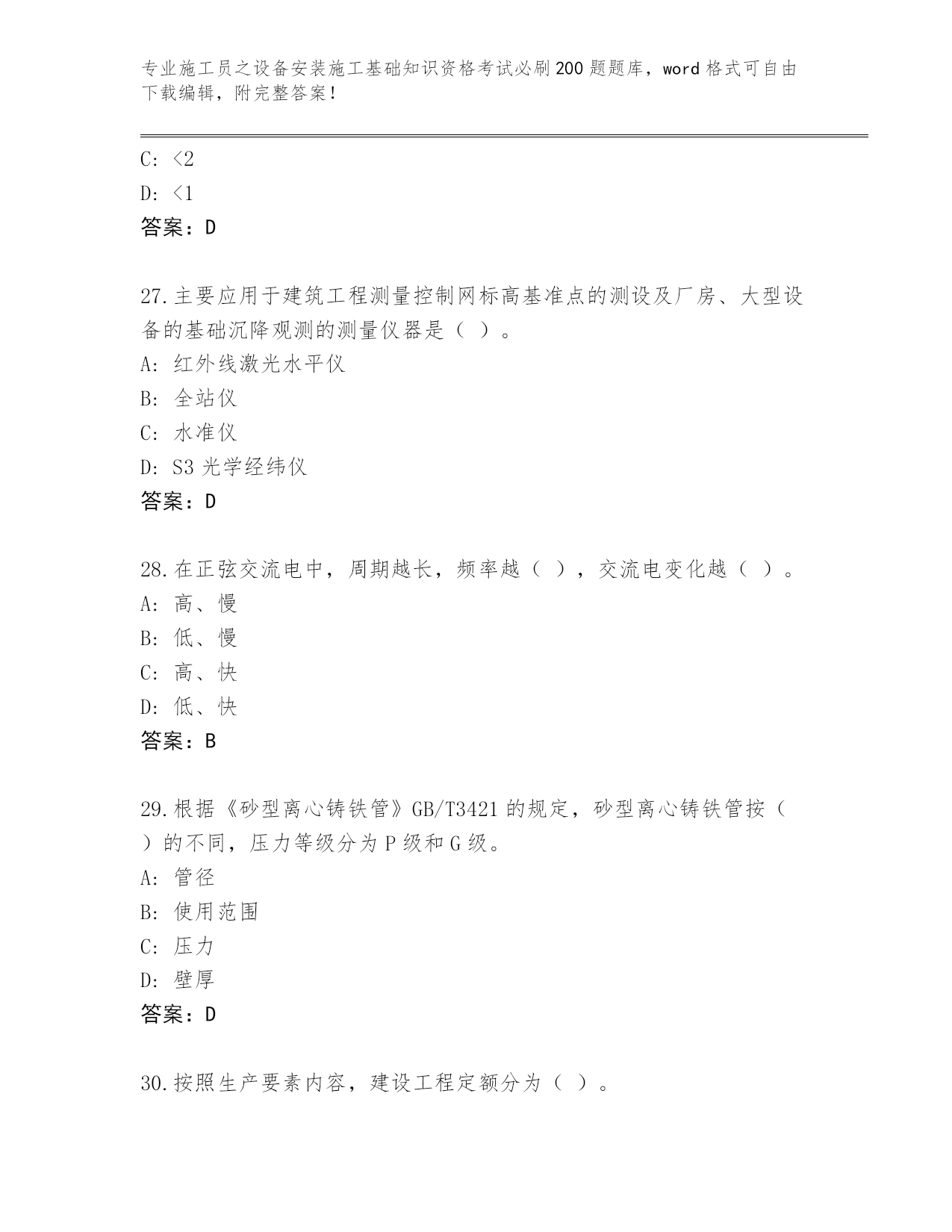 专业施工员之设备安装施工基础知识资格考试必刷200题题库，word格式可自由下载编辑，附完整答案！

C: <2
D: <1
答案：D

27.主要应用于建筑工程测量控制网标高基准点的测设及厂房、大型设备的基础沉降观测的测量仪器是（ ）。
A: 红外线激光水平仪
B: 全站仪
C: 水准仪
D: S3光学经纬仪
答案：D

28.在正弦交流电中，周期越长，频率越（ ），交流电变化越（ ）。
A: 高、慢
B: 低、慢
C: 高、快
D: 低、快
答案：B

29.根据《砂型离心铸铁管》GB/T3421的规定，砂型离心铸铁管按（ ）的不同，压力等级分为P级和G级。
A: 管径
B: 使用范围
C: 压力
D: 壁厚
答案：D

30.按照生产要素内容，建设工程定额分为（ ）。